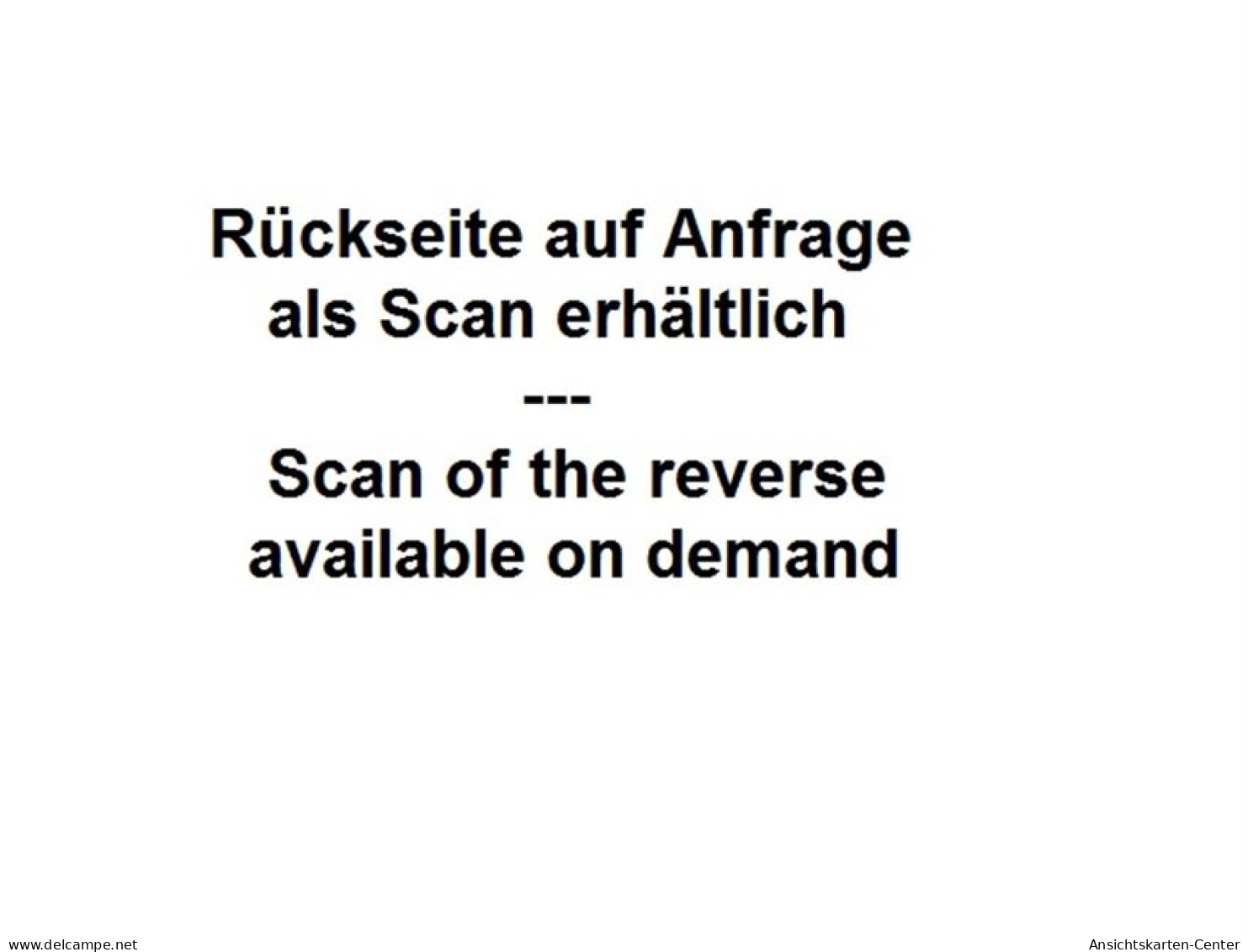 Rückseite auf Anfrage
als Scan erhältlich
---
Scan of the reverse
available on demand

www.delcampe.net

Ansichtskarten-Center